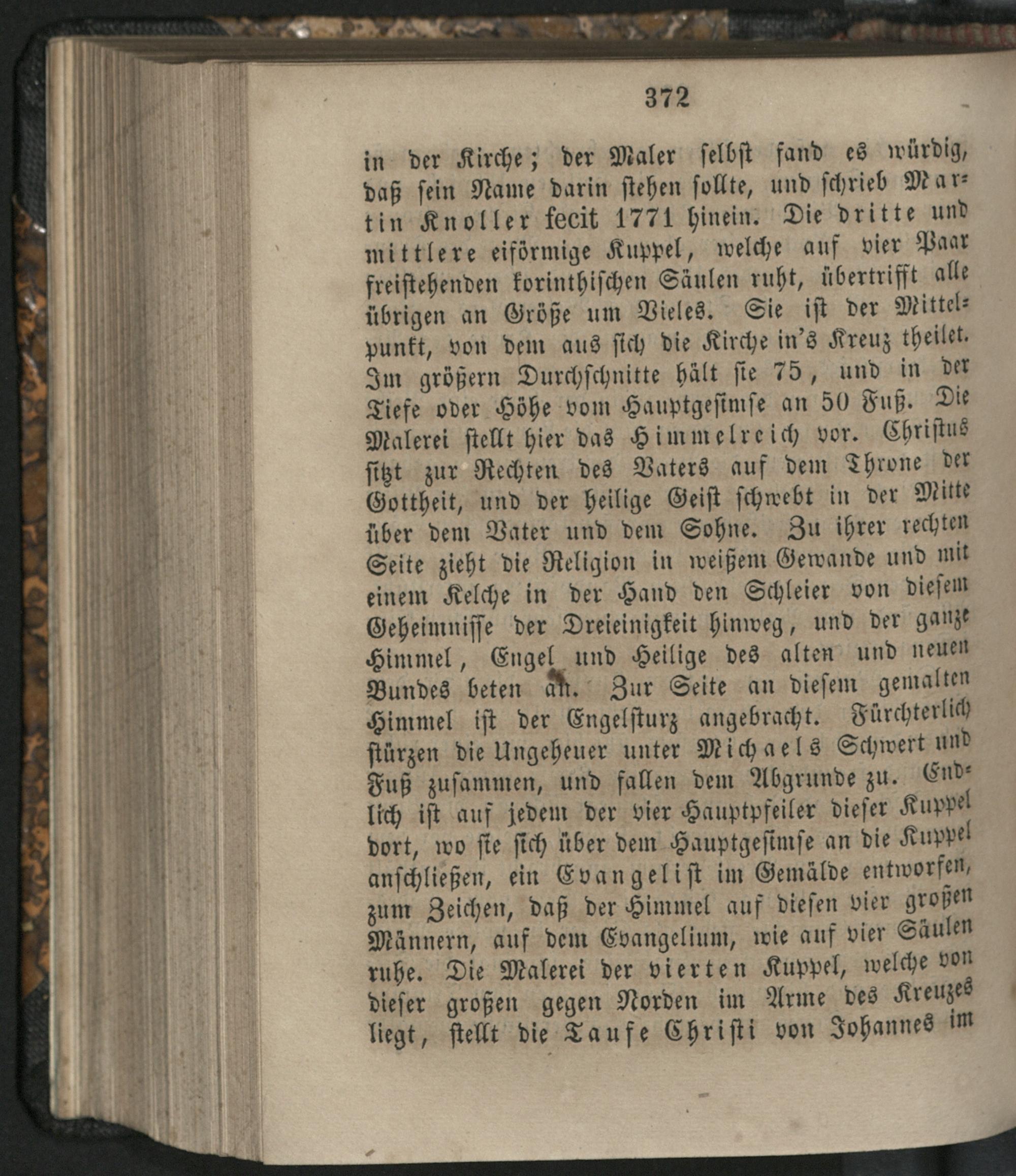 372

in der Kirche; der Maler selbst fand es würdig, daß sein Name darin stehen sollte, und schrieb Martin Knoller fecit 1771 hinein. Die dritte und mittlere eiförmige Kuppel, welche auf vier Paar freistehenden korinthischen Säulen ruht, übertrifft alle übrigen an Größe um Vieles. Sie ist der Mittelpunkt, von dem aus sich die Kirche in's Kreuz theilet. Im größern Durchschnitte hält sie 75, und in der Tiefe oder Höhe vom Hauptgesimse an 50 Fuß. Die Malerei stellt hier das Himmelreich vor. Christus sitzt zur Rechten des Vaters auf dem Throne der Gottheit, und der heilige Geist schwebt in der Mitte über dem Vater und dem Sohne. Zu ihrer rechten Seite zieht die Religion in weißem Gewande und mit einem Kelche in der Hand den Schleier von diesem Geheimnisse der Dreieinigkeit hinweg, und der ganze Himmel, Engel und Heilige des alten und neuen Bundes beten an. Zur Seite an diesem gemalten Himmel ist der Engelsturz angebracht. Fürchterlich stürzen die Ungeheuer unter Michaels Schwert und Fuß zusammen, und fallen dem Abgrunde zu. Endlich ist auf jedem der vier Hauptpfeiler dieser Kuppel dort, wo sie sich über dem Hauptgesimse an die Kuppel anschließen, ein Evangelist im Gemälde entworfen, zum Zeichen, daß der Himmel auf diesen vier großen Männern, auf dem Evangelium, wie auf vier Säulen ruhe. Die Malerei der vierten Kuppel, welche von dieser großen gegen Norden im Arme des Kreuzes liegt, stellt die Taufe Christi von Johannes im